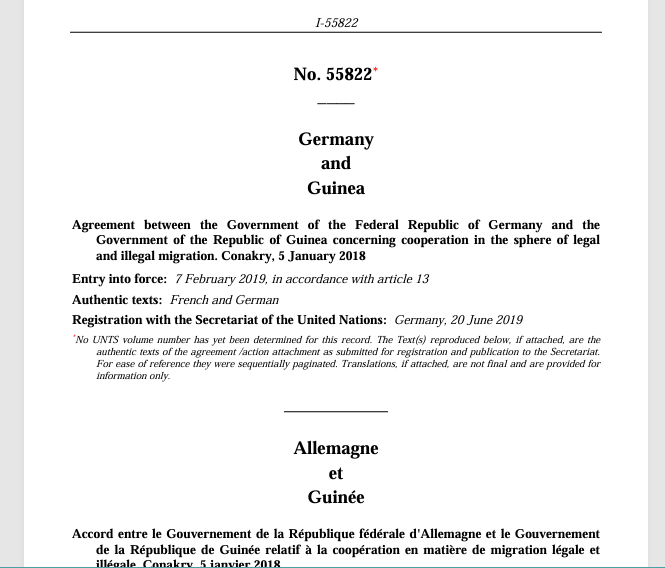 I-55822

No. 55822*

Germany
and
Guinea

Agreement between the Government of the Federal Republic of Germany and the Government of the Republic of Guinea concerning cooperation in the sphere of legal and illegal migration. Conakry, 5 January 2018

Entry into force: 7 February 2019, in accordance with article 13

Authentic texts: French and German

Registration with the Secretariat of the United Nations: Germany, 20 June 2019

*No UNTS volume number has yet been determined for this record. The Text(s) reproduced below, if attached, are the authentic texts of the agreement /action attachment as submitted for registration and publication to the Secretariat. For ease of reference they were sequentially paginated. Translations, if attached, are not final and are provided for information only.

Allemagne
et
Guinée

Accord entre le Gouvernement de la République fédérale d'Allemagne et le Gouvernement de la République de Guinée relatif à la coopération en matière de migration légale et illégale. Conakry, 5 janvier 2018